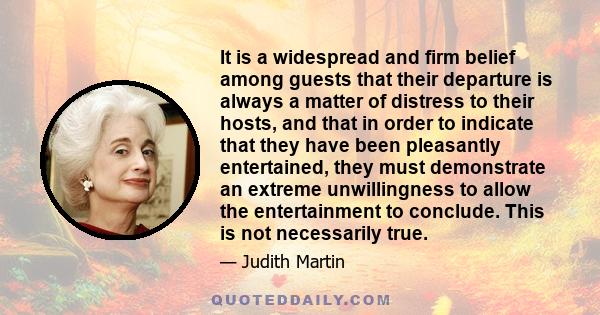 It is a widespread and firm belief among guests that their departure is always a matter of distress to their hosts, and that in order to indicate that they have been pleasantly entertained, they must demonstrate an extreme unwillingness to allow the entertainment to conclude. This is not necessarily true.

— Judith Martin

QUOTEDDAILY.COM